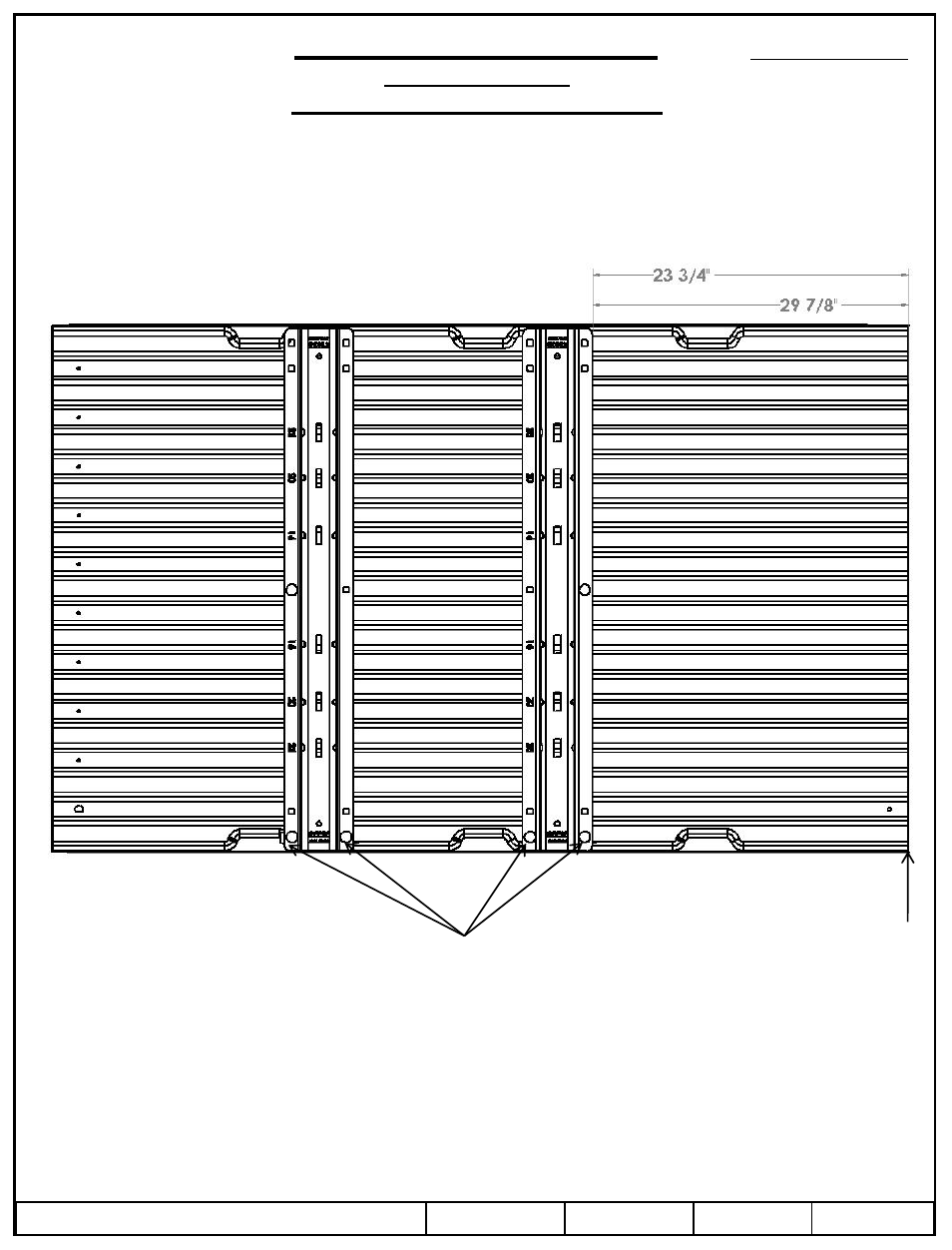 23 3/4"

29 7/8"